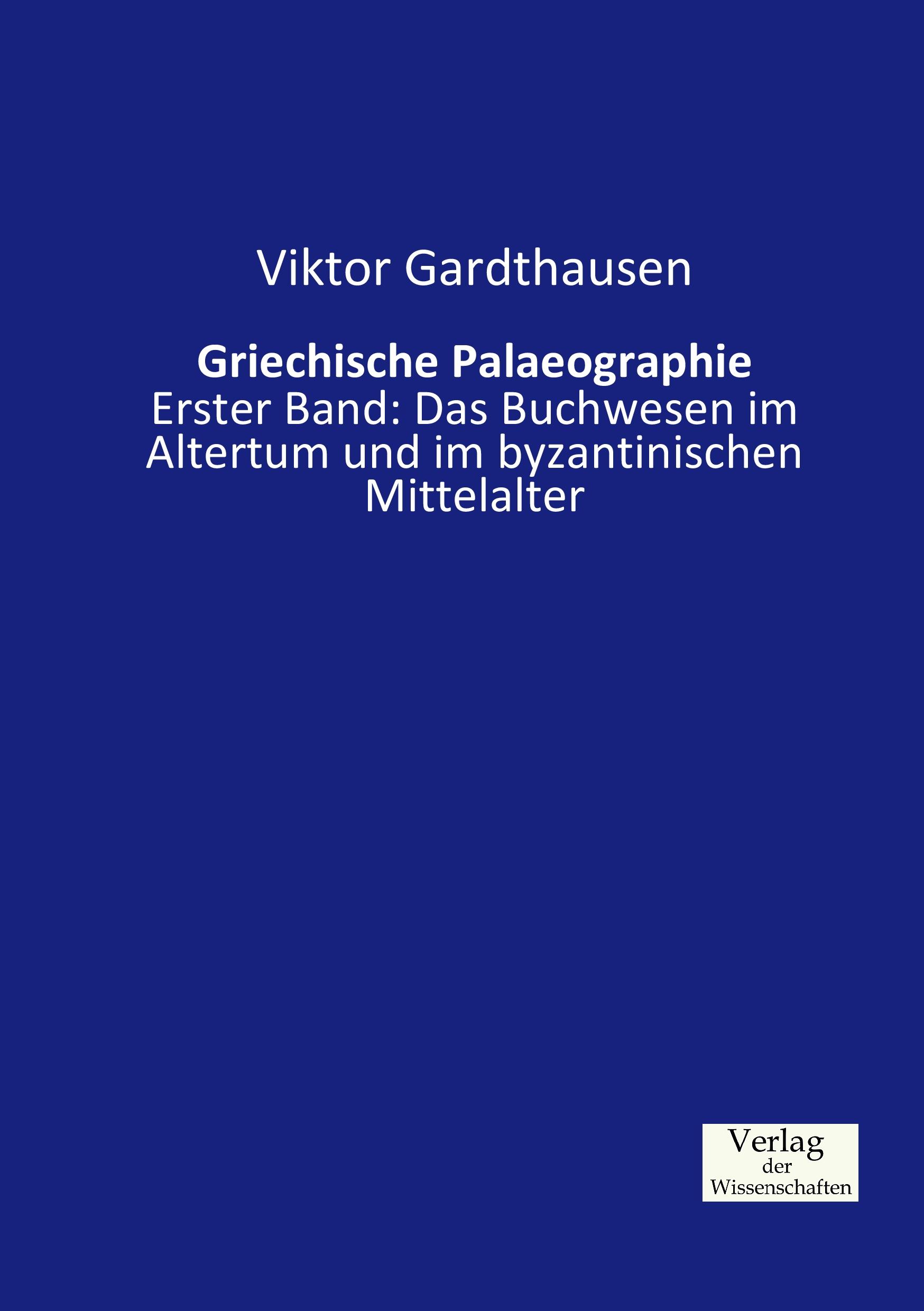 Viktor Gardthausen

Griechische Palaeographie

Erster Band: Das Buchwesen im Altertum und im byzantinischen Mittelalter

Verlag
der
Wissenschaften